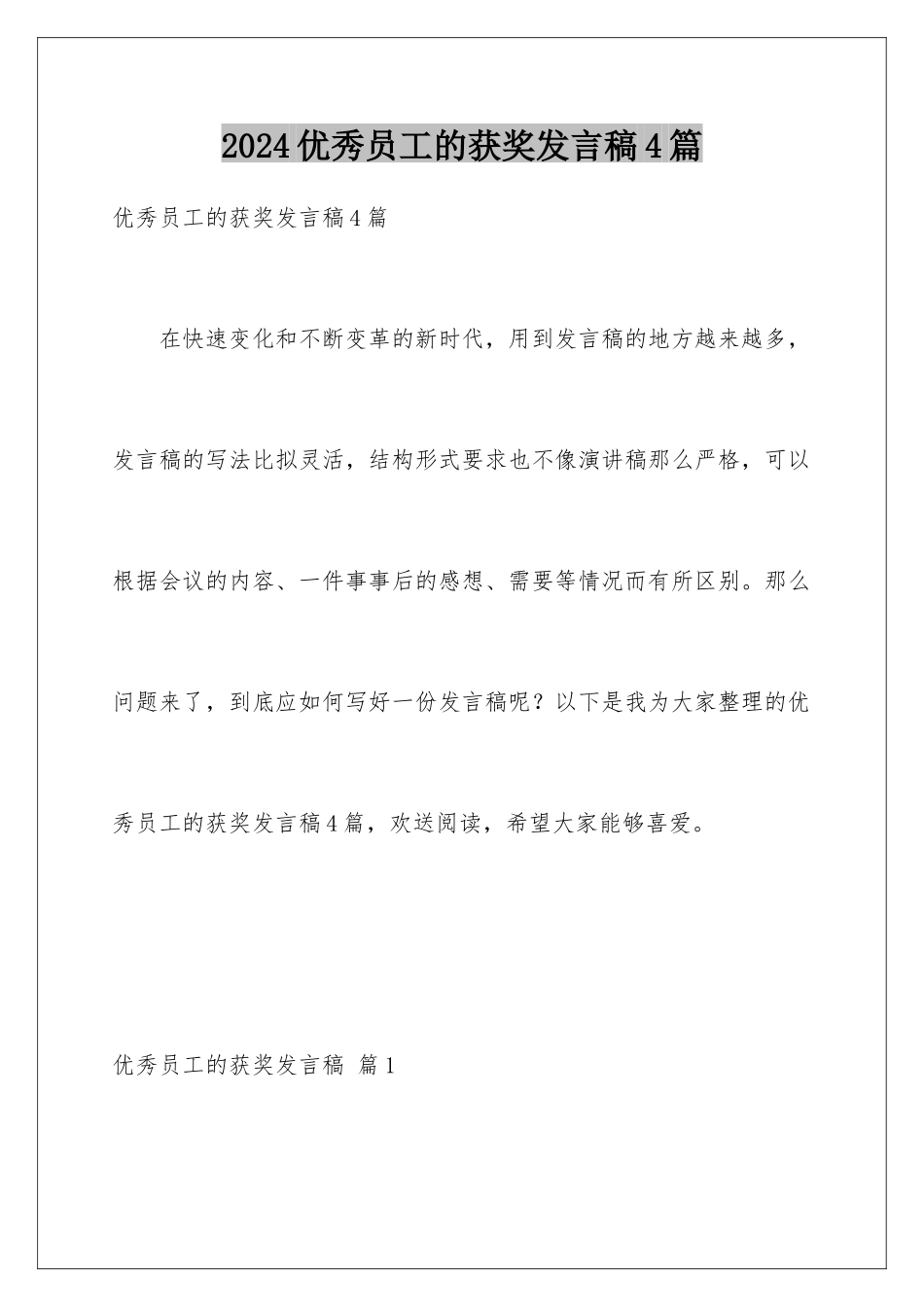 2024优秀员工的获奖发言稿4篇

优秀员工的获奖发言稿4篇

在快速变化和不断变革的新时代，用到发言稿的地方越来越多，发言稿的写法比拟灵活，结构形式要求也不像演讲稿那么严格，可以根据会议的内容、一件事事后的感想、需要等情况而有所区别。那么问题来了，到底应如何写好一份发言稿呢？以下是我为大家整理的优秀员工的获奖发言稿4篇，欢送阅读，希望大家能够喜爱。

优秀员工的获奖发言稿 篇1